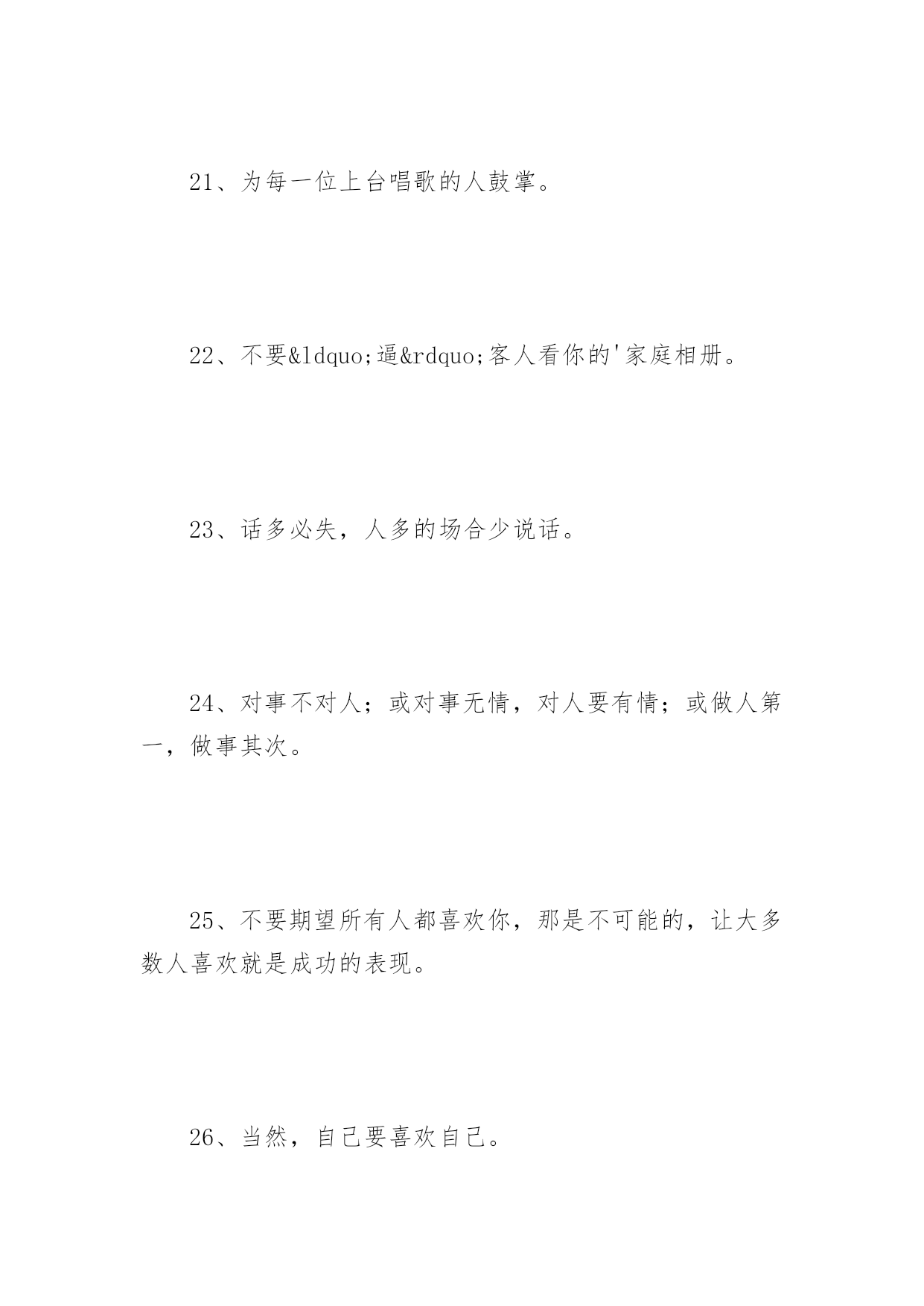 21、为每一位上台唱歌的人鼓掌。

22、不要&ldquo;逼&rdquo;客人看你的'家庭相册。

23、话多必失，人多的场合少说话。

24、对事不对人；或对事无情，对人要有情；或做人第一，做事其次。

25、不要期望所有人都喜欢你，那是不可能的，让大多数人喜欢就是成功的表现。

26、当然，自己要喜欢自己。